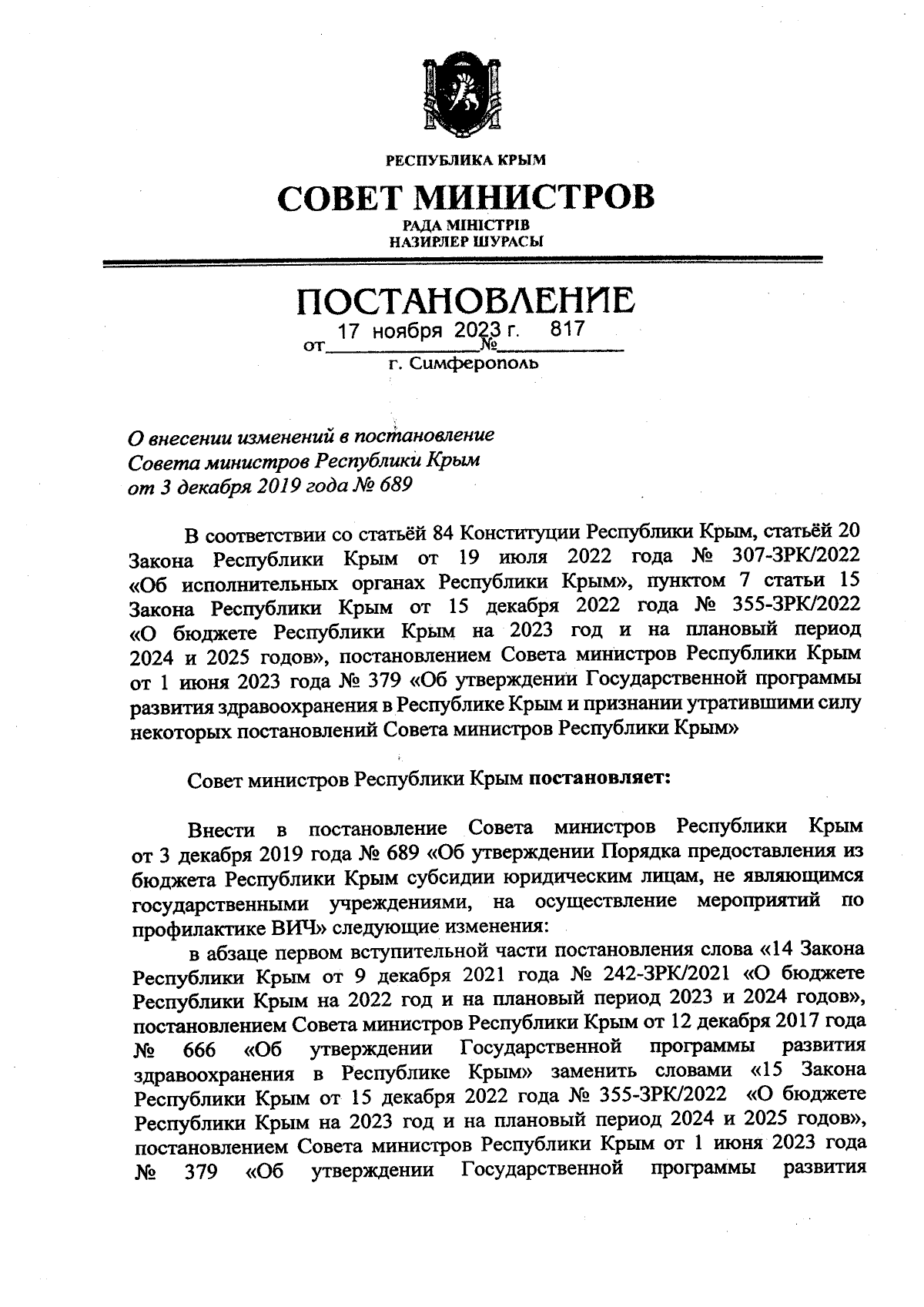 РЕСПУБЛИКА КРЫМ

СОВЕТ МИНИСТРОВ

РАДА МІНІСТРІВ
НАЗИРЛЕР ШУРАСЫ

ПОСТАНОВЛЕНИЕ

от 17 ноября 2023 г. № 817

г. Симферополь

О внесении изменений в постановление Совета министров Республики Крым от 3 декабря 2019 года № 689

В соответствии со статьёй 84 Конституции Республики Крым, статьёй 20 Закона Республики Крым от 19 июля 2022 года № 307-ЗРК/2022 «Об исполнительных органах Республики Крым», пунктом 7 статьи 15 Закона Республики Крым от 15 декабря 2022 года № 355-ЗРК/2022 «О бюджете Республики Крым на 2023 год и на плановый период 2024 и 2025 годов», постановлением Совета министров Республики Крым от 1 июня 2023 года № 379 «Об утверждении Государственной программы развития здравоохранения в Республике Крым и признании утратившими силу некоторых постановлений Совета министров Республики Крым»

Совет министров Республики Крым постановляет:

Внести в постановление Совета министров Республики Крым от 3 декабря 2019 года № 689 «Об утверждении Порядка предоставления из бюджета Республики Крым субсидии юридическим лицам, не являющимся государственными учреждениями, на осуществление мероприятий по профилактике ВИЧ» следующие изменения:

в абзаце первом вступительной части постановления слова «14 Закона Республики Крым от 9 декабря 2021 года № 242-ЗРК/2021 «О бюджете Республики Крым на 2022 год и на плановый период 2023 и 2024 годов», постановлением Совета министров Республики Крым от 12 декабря 2017 года № 666 «Об утверждении Государственной программы развития здравоохранения в Республике Крым» заменить словами «15 Закона Республики Крым от 15 декабря 2022 года № 355-ЗРК/2022 «О бюджете Республики Крым на 2023 год и на плановый период 2024 и 2025 годов», постановлением Совета министров Республики Крым от 1 июня 2023 года № 379 «Об утверждении Государственной программы развития